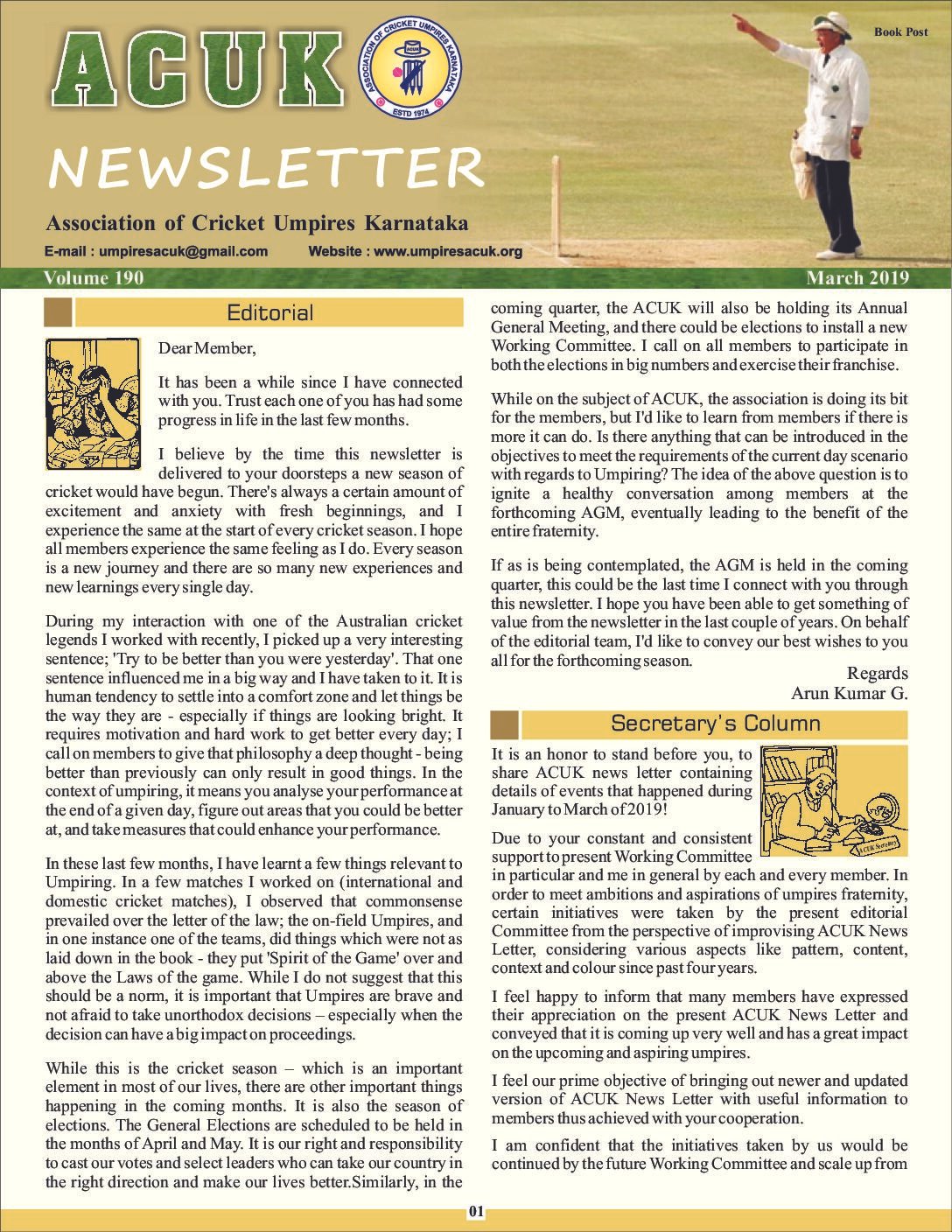 ACUK

ASSOCIATION OF CRICKET UMPIRES KARNATAKA
ESTD 1974

Book Post

NEWSLETTER

Association of Cricket Umpires Karnataka

E-mail : umpiresacuk@gmail.com Website : www.umpiresacuk.org

Volume 190 March 2019

Editorial

Dear Member,

It has been a while since I have connected with you. Trust each one of you has had some progress in life in the last few months.

I believe by the time this newsletter is delivered to your doorsteps a new season of cricket would have begun. There's always a certain amount of excitement and anxiety with fresh beginnings, and I experience the same at the start of every cricket season. I hope all members experience the same feeling as I do. Every season is a new journey and there are so many new experiences and new learnings every single day.

During my interaction with one of the Australian cricket legends I worked with recently, I picked up a very interesting sentence; 'Try to be better than you were yesterday'. That one sentence influenced me in a big way and I have taken to it. It is human tendency to settle into a comfort zone and let things be the way they are - especially if things are looking bright. It requires motivation and hard work to get better every day; I call on members to give that philosophy a deep thought - being better than previously can only result in good things. In the context of umpiring, it means you analyse your performance at the end of a given day, figure out areas that you could be better at, and take measures that could enhance your performance.

In these last few months, I have learnt a few things relevant to Umpiring. In a few matches I worked on (international and domestic cricket matches), I observed that commonsense prevailed over the letter of the law; the on-field Umpires, and in one instance one of the teams, did things which were not as laid down in the book - they put 'Spirit of the Game' over and above the Laws of the game. While I do not suggest that this should be a norm, it is important that Umpires are brave and not afraid to take unorthodox decisions – especially when the decision can have a big impact on proceedings.

While this is the cricket season – which is an important element in most of our lives, there are other important things happening in the coming months. It is also the season of elections. The General Elections are scheduled to be held in the months of April and May. It is our right and responsibility to cast our votes and select leaders who can take our country in the right direction and make our lives better.Similarly, in the coming quarter, the ACUK will also be holding its Annual General Meeting, and there could be elections to install a new Working Committee. I call on all members to participate in both the elections in big numbers and exercise their franchise.

While on the subject of ACUK, the association is doing its bit for the members, but I'd like to learn from members if there is more it can do. Is there anything that can be introduced in the objectives to meet the requirements of the current day scenario with regards to Umpiring? The idea of the above question is to ignite a healthy conversation among members at the forthcoming AGM, eventually leading to the benefit of the entire fraternity.

If as is being contemplated, the AGM is held in the coming quarter, this could be the last time I connect with you through this newsletter. I hope you have been able to get something of value from the newsletter in the last couple of years. On behalf of the editorial team, I'd like to convey our best wishes to you all for the forthcoming season.

Regards
Arun Kumar G.

Secretary's Column

It is an honor to stand before you, to share ACUK news letter containing details of events that happened during January to March of 2019!

Due to your constant and consistent support to present Working Committee in particular and me in general by each and every member. In order to meet ambitions and aspirations of umpires fraternity, certain initiatives were taken by the present editorial Committee from the perspective of improvising ACUK News Letter, considering various aspects like pattern, content, context and colour since past four years.

I feel happy to inform that many members have expressed their appreciation on the present ACUK News Letter and conveyed that it is coming up very well and has a great impact on the upcoming and aspiring umpires.

I feel our prime objective of bringing out newer and updated version of ACUK News Letter with useful information to members thus achieved with your cooperation.

I am confident that the initiatives taken by us would be continued by the future Working Committee and scale up from

01